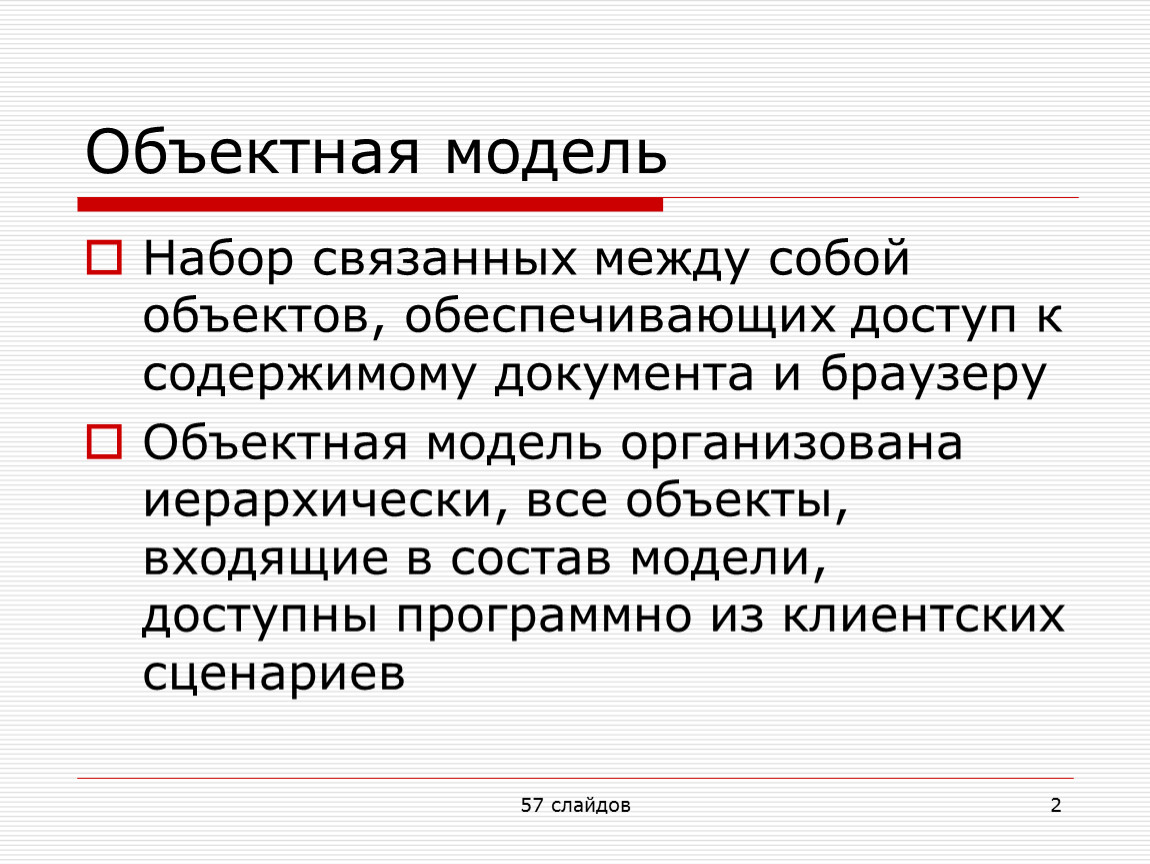 Объектная модель

Набор связанных между собой объектов, обеспечивающих доступ к содержимому документа и браузеру

Объектная модель организована иерархически, все объекты, входящие в состав модели, доступны программно из клиентских сценариев

57 слайдов

2